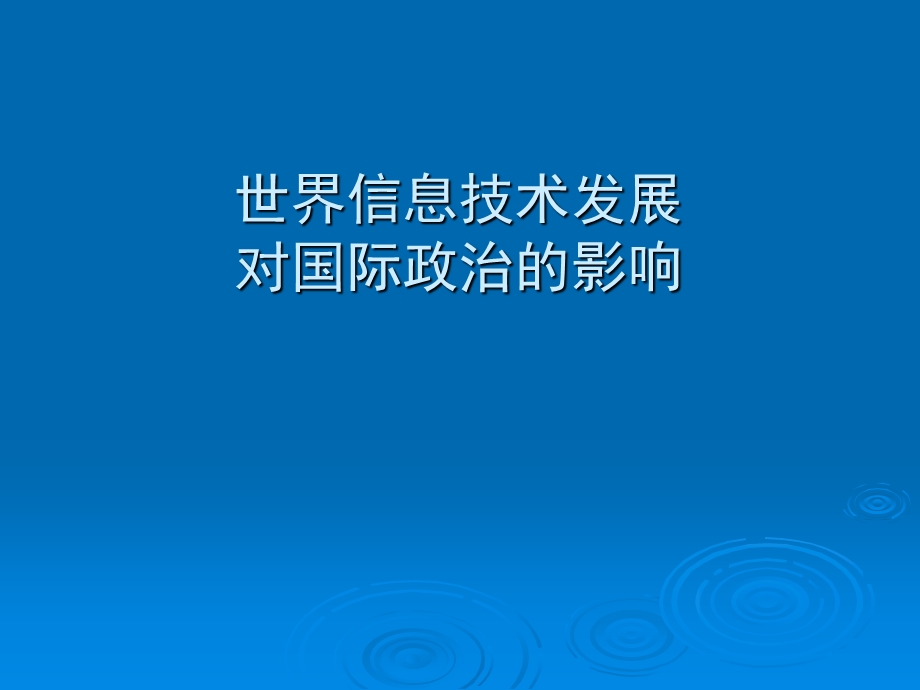 世界信息技术发展
对国际政治的影响